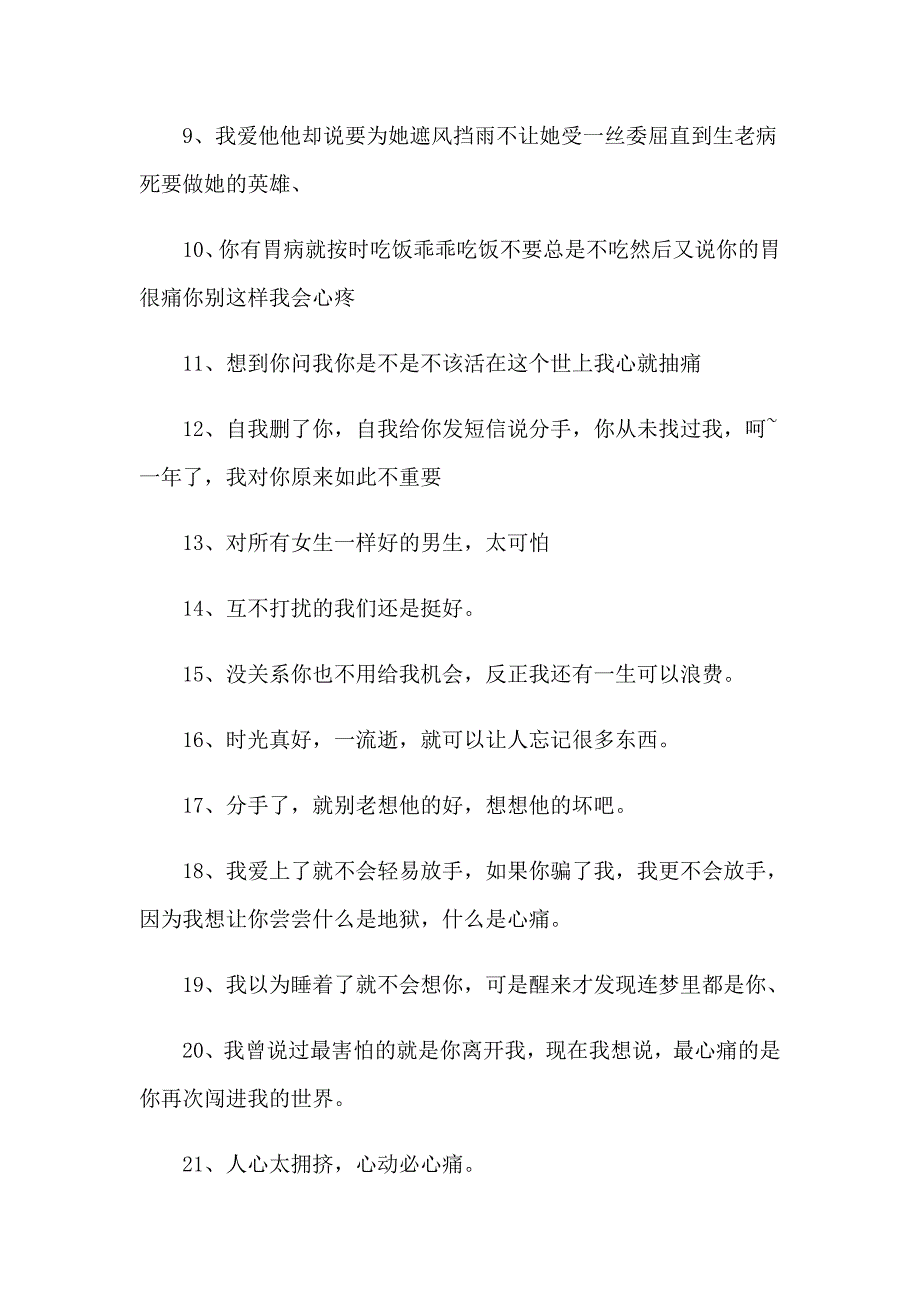 9、我爱他他却说要为她遮风挡雨不让她受一丝委屈直到生老病死要做她的英雄、

10、你有胃病就按时吃饭乖乖吃饭不要总是不吃然后又说你的胃很痛你别这样我会心疼

11、想到你问我你是不是不该活在这个世上我心就抽痛

12、自我删了你，自我给你发短信说分手，你从未找过我，呵~一年了，我对你原来如此不重要

13、对所有女生一样好的男生，太可怕

14、互不打扰的我们还是挺好。

15、没关系你也不用给我机会，反正我还有一生可以浪费。

16、时光真好，一流逝，就可以让人忘记很多东西。

17、分手了，就别老想他的好，想想他的坏吧。

18、我爱上了就不会轻易放手，如果你骗了我，我更不会放手，因为我想让你尝尝什么是地狱，什么是心痛。

19、我以为睡着了就不会想你，可是醒来才发现连梦里都是你、

20、我曾说过最害怕的就是你离开我，现在我想说，最心痛的是你再次闯进我的世界。

21、人心太拥挤，心动必心痛。